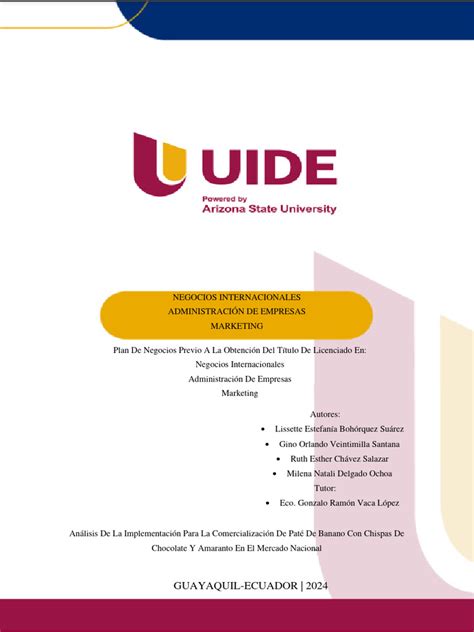 UIDE
Powered by
Arizona State University

NEGOCIOS INTERNACIONALES
ADMINISTRACIÓN DE EMPRESAS
MARKETING

Plan De Negocios Previo A La Obtención Del Título De Licenciado En:
Negocios Internacionales
Administración De Empresas
Marketing

Autores:
• Lissette Estefanía Bohórquez Suárez
• Gino Orlando Veintimilla Santana
• Ruth Esther Chávez Salazar
• Milena Natali Delgado Ochoa
Tutor:
• Eco. Gonzalo Ramón Vaca López

Análisis De La Implementación Para La Comercialización De Paté De Banano Con Chispas De Chocolate Y Amaranto En El Mercado Nacional

GUAYAQUIL-ECUADOR | 2024